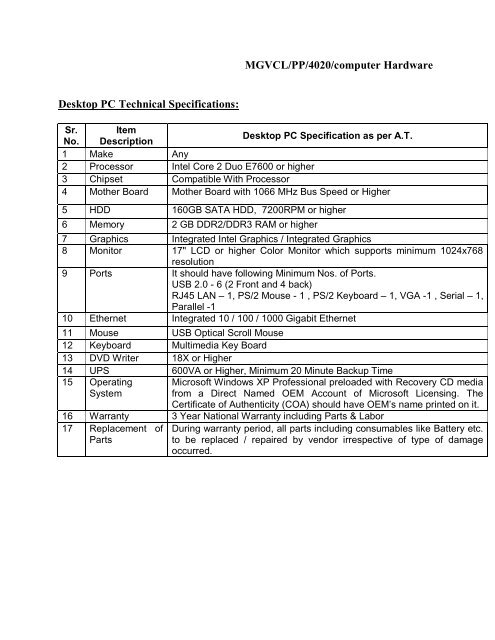 MGVCL/PP/4020/computer Hardware

Desktop PC Technical Specifications:

| Sr. No. | Item Description | Desktop PC Specification as per A.T. |
|---|---|---|
| 1 | Make | Any |
| 2 | Processor | Intel Core 2 Duo E7600 or higher |
| 3 | Chipset | Compatible With Processor |
| 4 | Mother Board | Mother Board with 1066 MHz Bus Speed or Higher |
| 5 | HDD | 160GB SATA HDD, 7200RPM or higher |
| 6 | Memory | 2 GB DDR2/DDR3 RAM or higher |
| 7 | Graphics | Integrated Intel Graphics / Integrated Graphics |
| 8 | Monitor | 17" LCD or higher Color Monitor which supports minimum 1024x768 resolution |
| 9 | Ports | It should have following Minimum Nos. of Ports. USB 2.0 - 6 (2 Front and 4 back) RJ45 LAN – 1, PS/2 Mouse - 1 , PS/2 Keyboard – 1, VGA -1 , Serial – 1, Parallel -1 |
| 10 | Ethernet | Integrated 10 / 100 / 1000 Gigabit Ethernet |
| 11 | Mouse | USB Optical Scroll Mouse |
| 12 | Keyboard | Multimedia Key Board |
| 13 | DVD Writer | 18X or Higher |
| 14 | UPS | 600VA or Higher, Minimum 20 Minute Backup Time |
| 15 | Operating System | Microsoft Windows XP Professional preloaded with Recovery CD media from a Direct Named OEM Account of Microsoft Licensing. The Certificate of Authenticity (COA) should have OEM's name printed on it. |
| 16 | Warranty | 3 Year National Warranty including Parts & Labor |
| 17 | Replacement of Parts | During warranty period, all parts including consumables like Battery etc. to be replaced / repaired by vendor irrespective of type of damage occurred. |